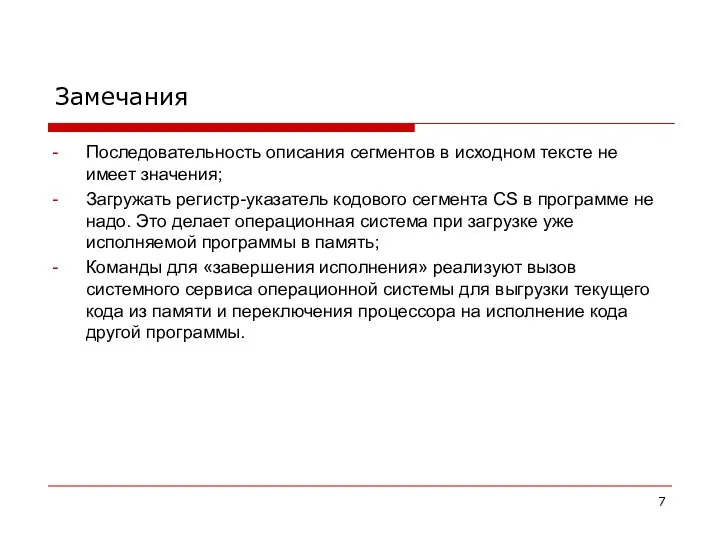 Замечания

- Последовательность описания сегментов в исходном тексте не имеет значения;
- Загружать регистр-указатель кодового сегмента CS в программе не надо. Это делает операционная система при загрузке уже исполняемой программы в память;
- Команды для «завершения исполнения» реализуют вызов системного сервиса операционной системы для выгрузки текущего кода из памяти и переключения процессора на исполнение кода другой программы.

7